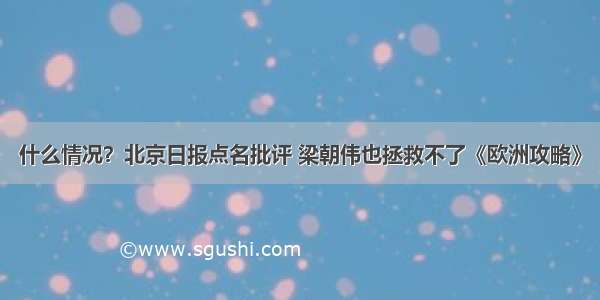 什么情况？北京日报点名批评 梁朝伟也拯救不了《欧洲攻略》

©www.sgushi.com